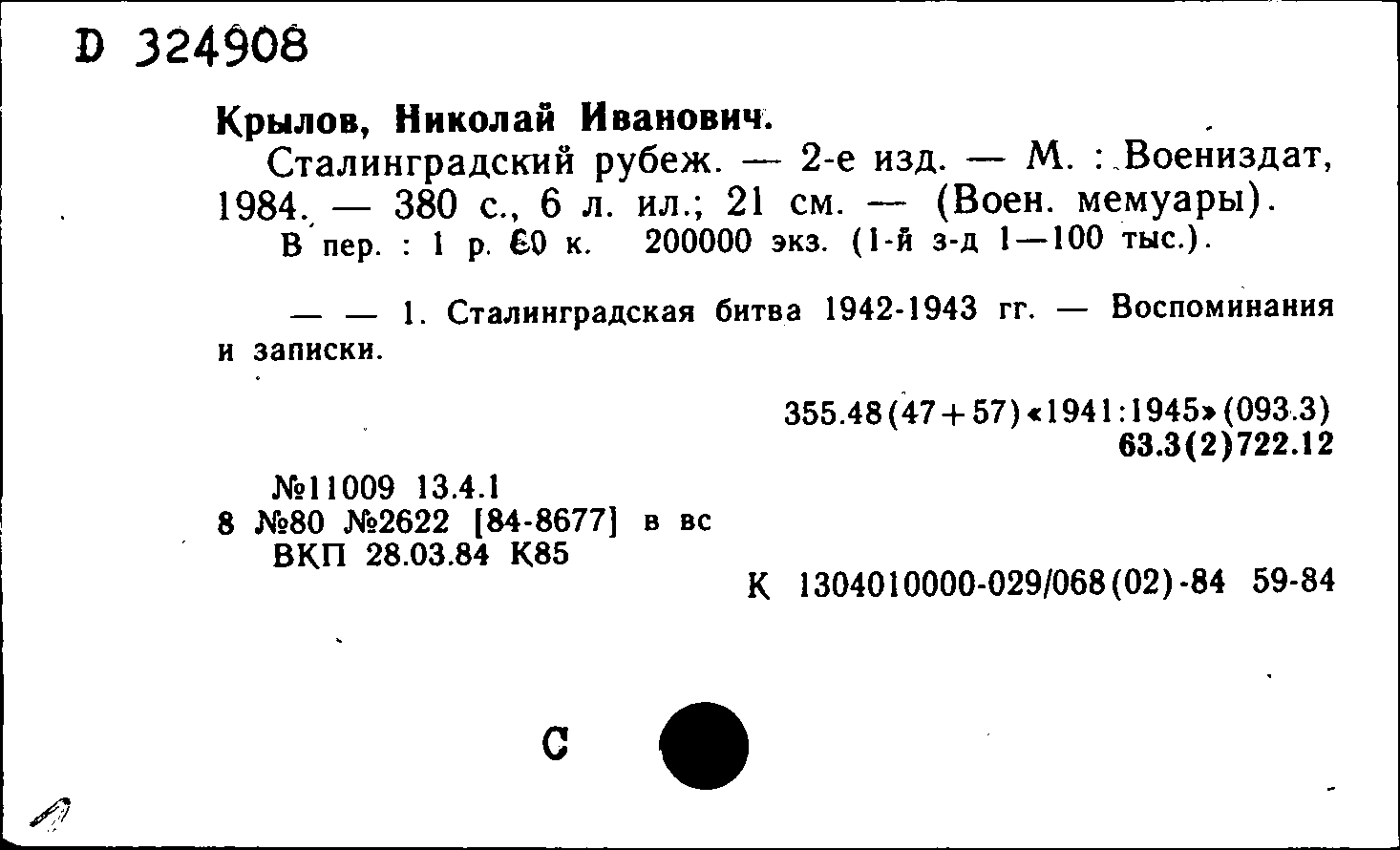 D 324908

Крылов, Николай Иванович.

Сталинградский рубеж. — 2-е изд. — М. : Воениздат, 1984. — 380 с., 6 л. ил.; 21 см. — (Воен. мемуары).

В пер. : 1 р. 60 к. 200000 экз. (1-й з-д 1—100 тыс.).

— — 1. Сталинградская битва 1942-1943 гг. — Воспоминания и записки.

355.48(47+57)«1941:1945»(093.3)
63.3(2)722.12

№11009 13.4.1
8 №80 №2622 [84-8677] в вс
ВКП 28.03.84 К85

К 1304010000-029/068(02)-84 59-84

С